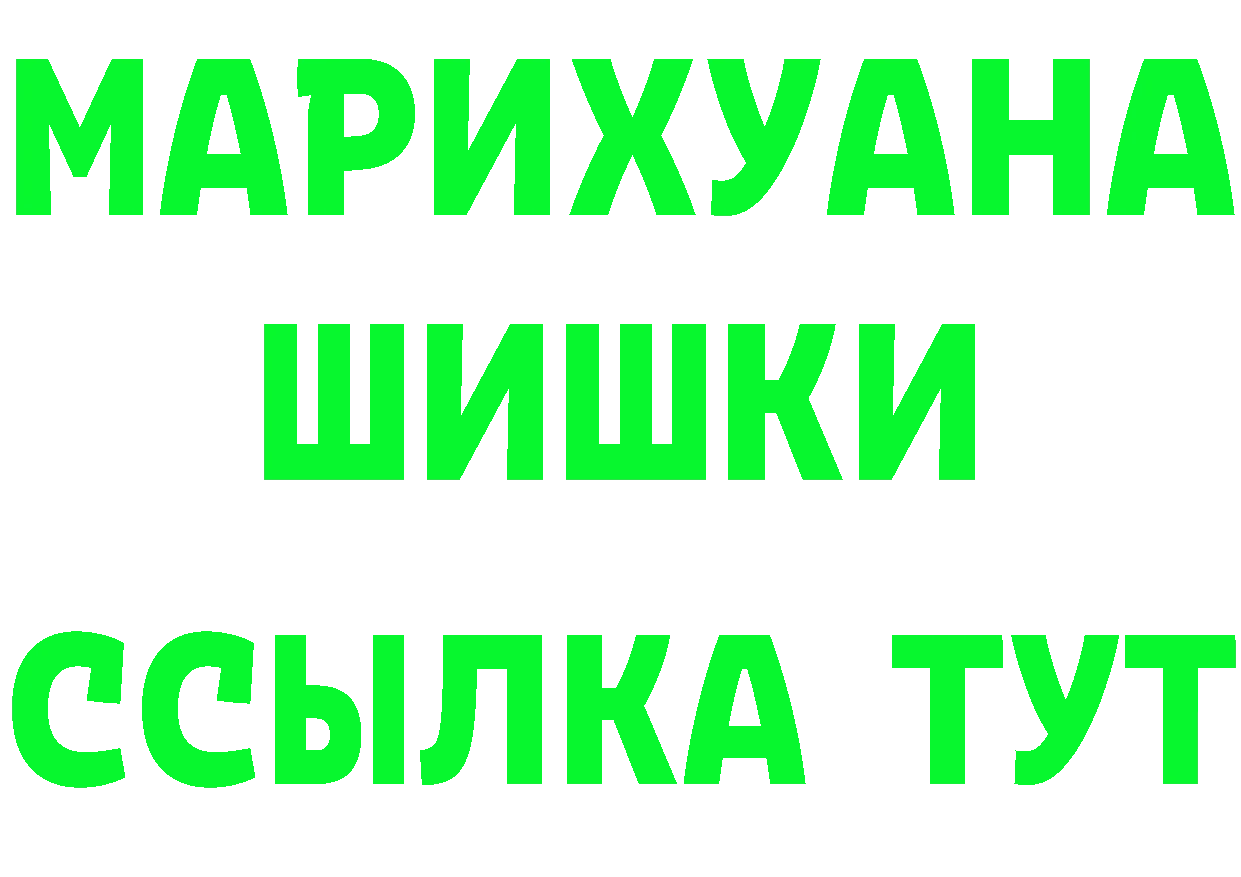 МАРИХУАНА
ШИШКИ
ССЫЛКА ТУТ